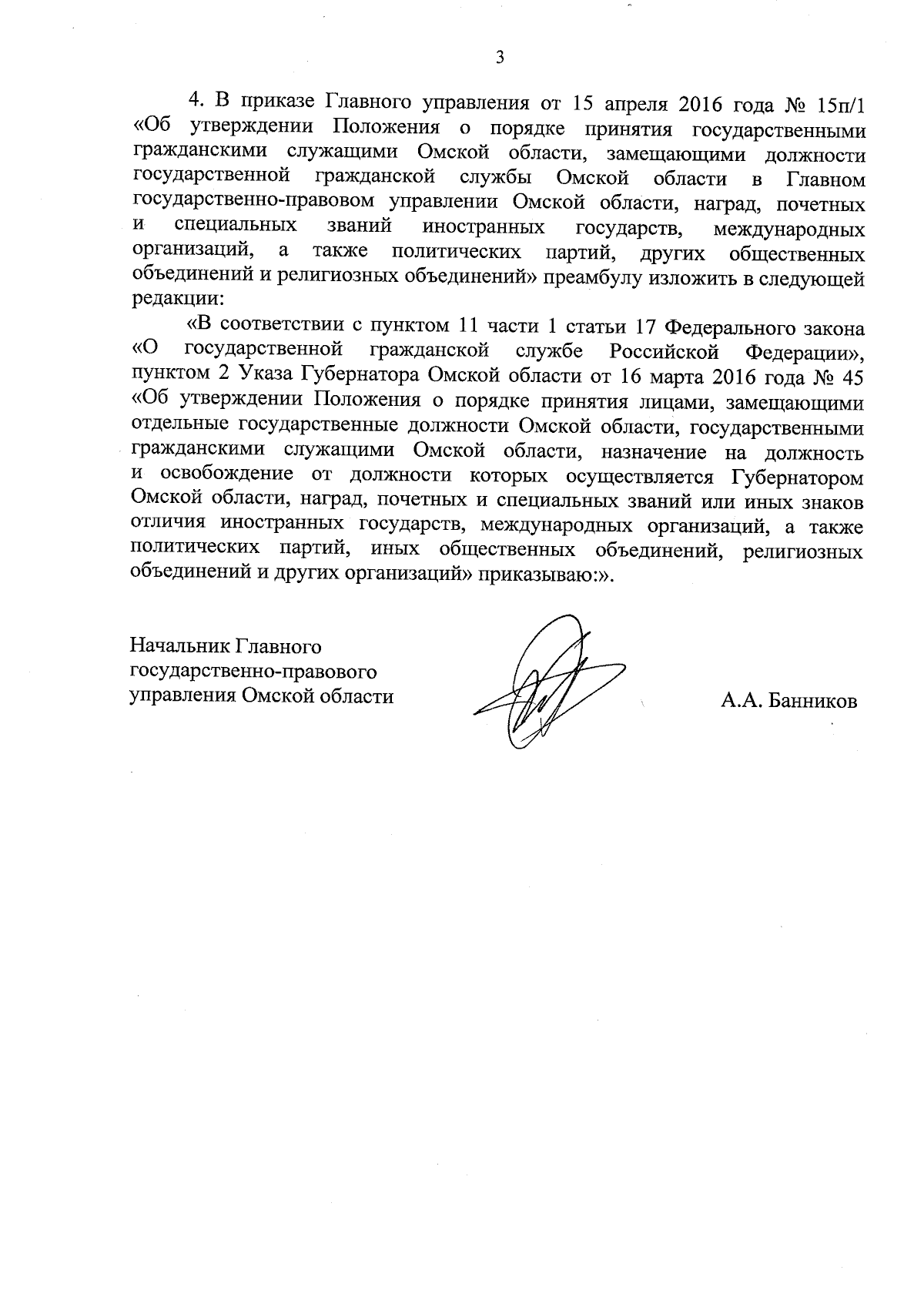 3

4. В приказе Главного управления от 15 апреля 2016 года № 15п/1 «Об утверждении Положения о порядке принятия государственными гражданскими служащими Омской области, замещающими должности государственной гражданской службы Омской области в Главном государственно-правовом управлении Омской области, наград, почетных и специальных званий иностранных государств, международных организаций, а также политических партий, других общественных объединений и религиозных объединений» преамбулу изложить в следующей редакции:

«В соответствии с пунктом 11 части 1 статьи 17 Федерального закона «О государственной гражданской службе Российской Федерации», пунктом 2 Указа Губернатора Омской области от 16 марта 2016 года № 45 «Об утверждении Положения о порядке принятия лицами, замещающими отдельные государственные должности Омской области, государственными гражданскими служащими Омской области, назначение на должность и освобождение от должности которых осуществляется Губернатором Омской области, наград, почетных и специальных званий или иных знаков отличия иностранных государств, международных организаций, а также политических партий, иных общественных объединений, религиозных объединений и других организаций» приказываю:».

Начальник Главного государственно-правового управления Омской области

А.А. Банников